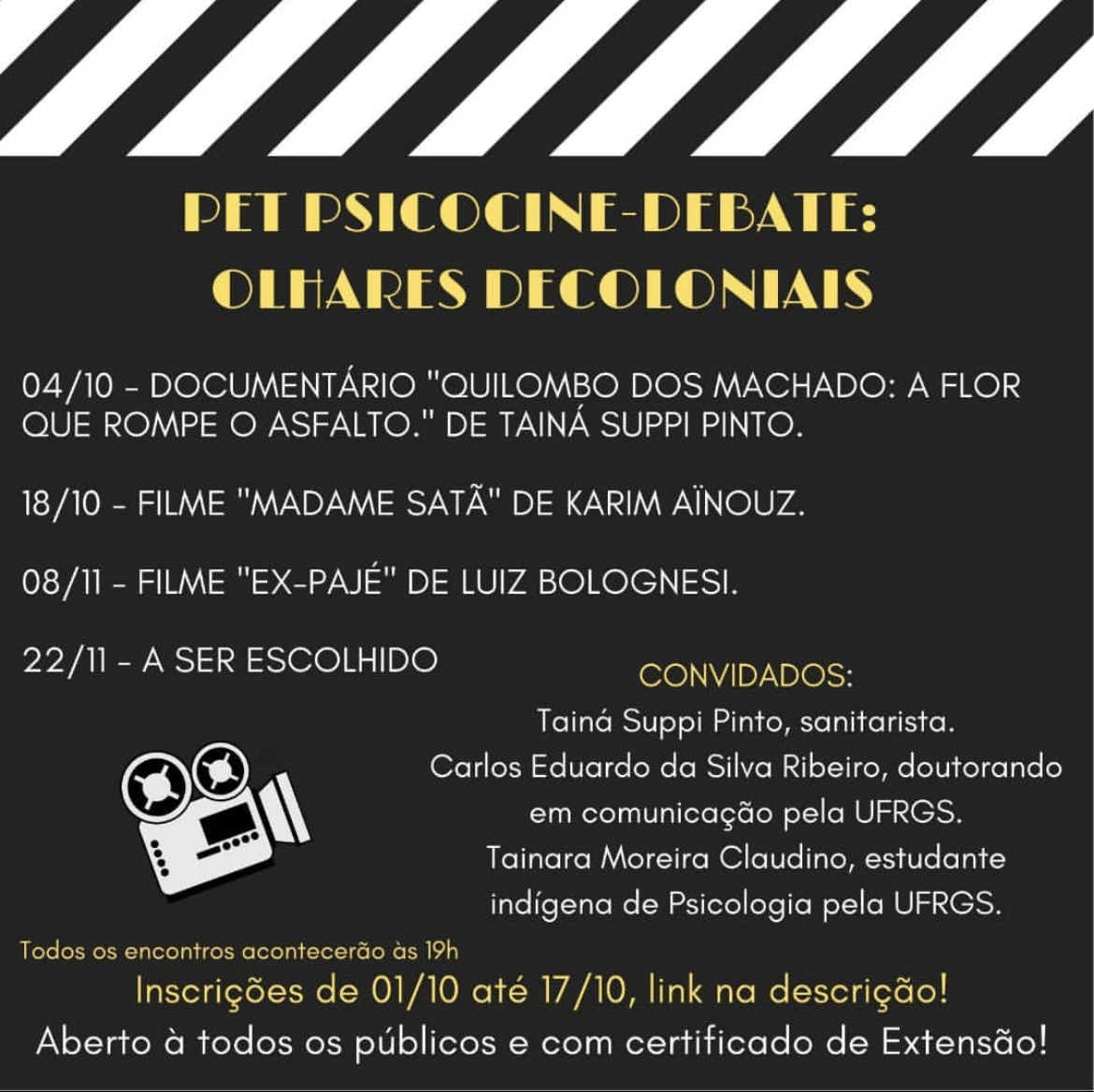 PET PSICOCINE-DEBATE:
OLHARES DECOLONIAIS

04/10 - DOCUMENTÁRIO "QUILOMBO DOS MACHADO: A FLOR QUE ROMPE O ASFALTO." DE TAINÁ SUPPI PINTO.

18/10 - FILME "MADAME SATÃ" DE KARIM AÏNOUZ.

08/11 - FILME "EX-PAJÉ" DE LUIZ BOLOGNESI.

22/11 - A SER ESCOLHIDO

CONVIDADOS:
Tainá Suppi Pinto, sanitarista.
Carlos Eduardo da Silva Ribeiro, doutorando em comunicação pela UFRGS.
Tainara Moreira Claudino, estudante indígena de Psicologia pela UFRGS.

Todos os encontros acontecerão às 19h

Inscrições de 01/10 até 17/10, link na descrição!

Aberto à todos os públicos e com certificado de Extensão!